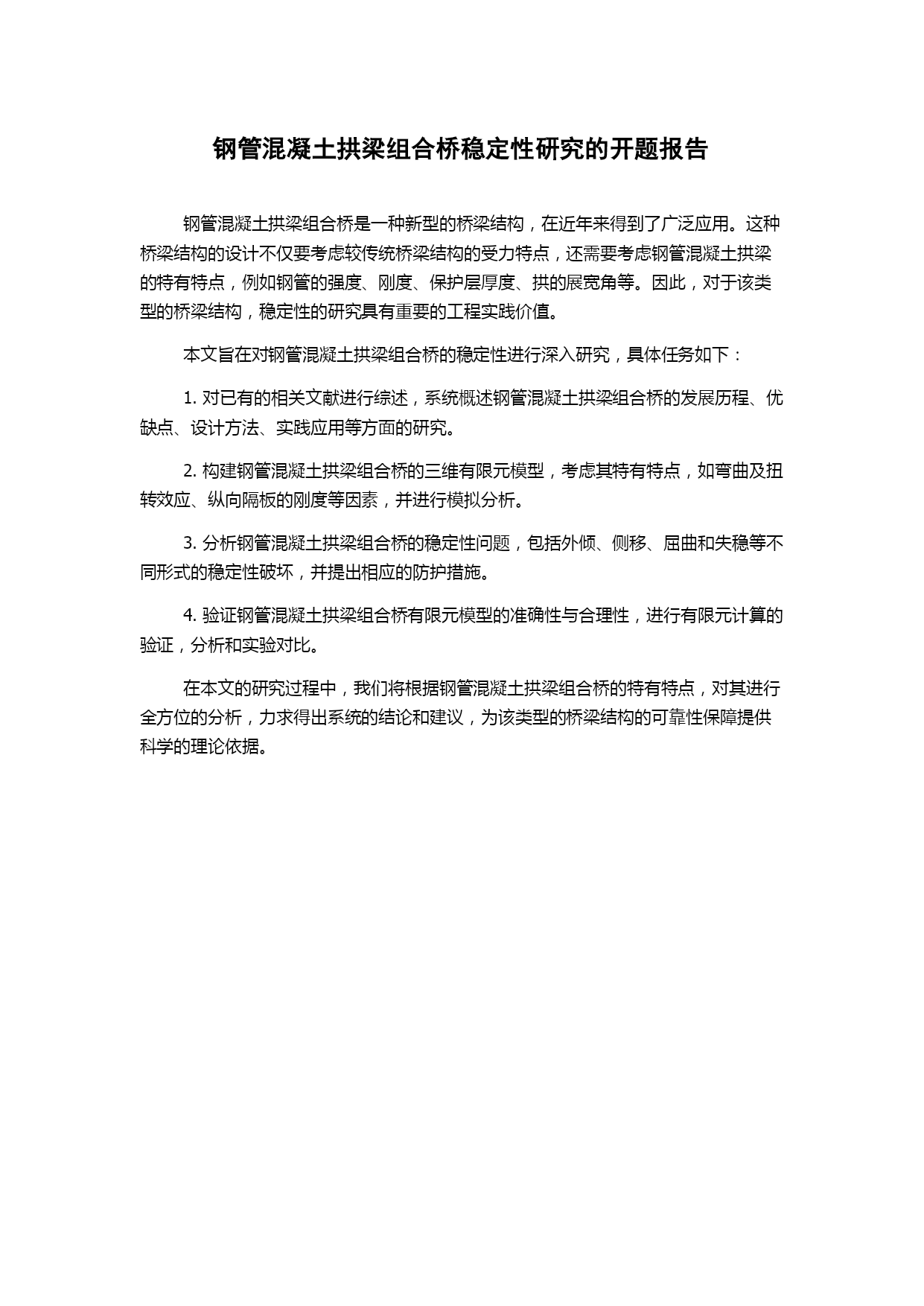 钢管混凝土拱梁组合桥稳定性研究的开题报告

钢管混凝土拱梁组合桥是一种新型的桥梁结构，在近年来得到了广泛应用。这种桥梁结构的设计不仅要考虑较传统桥梁结构的受力特点，还需要考虑钢管混凝土拱梁的特有特点，例如钢管的强度、刚度、保护层厚度、拱的展宽角等。因此，对于该类型的桥梁结构，稳定性的研究具有重要的工程实践价值。

本文旨在对钢管混凝土拱梁组合桥的稳定性进行深入研究，具体任务如下：

1. 对已有的相关文献进行综述，系统概述钢管混凝土拱梁组合桥的发展历程、优缺点、设计方法、实践应用等方面的研究。

2. 构建钢管混凝土拱梁组合桥的三维有限元模型，考虑其特有特点，如弯曲及扭转效应、纵向隔板的刚度等因素，并进行模拟分析。

3. 分析钢管混凝土拱梁组合桥的稳定性问题，包括外倾、侧移、屈曲和失稳等不同形式的稳定性破坏，并提出相应的防护措施。

4. 验证钢管混凝土拱梁组合桥有限元模型的准确性与合理性，进行有限元计算的验证，分析和实验对比。

在本文的研究过程中，我们将根据钢管混凝土拱梁组合桥的特有特点，对其进行全方位的分析，力求得出系统的结论和建议，为该类型的桥梁结构的可靠性保障提供科学的理论依据。